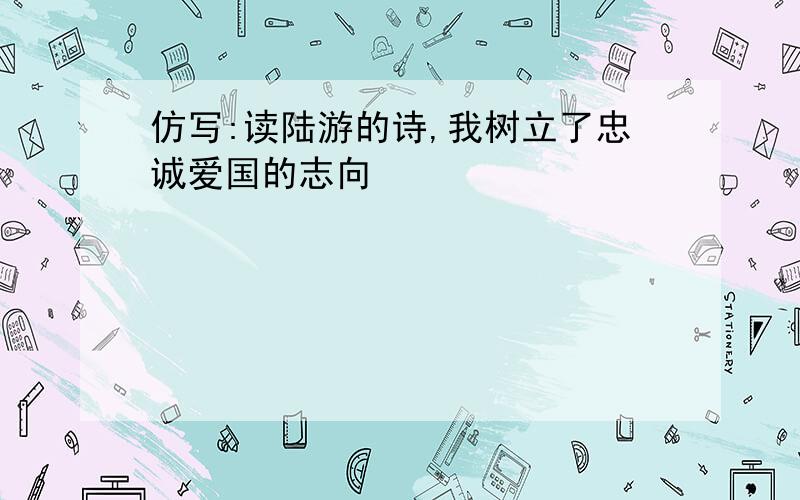 仿写:读陆游的诗,我树立了忠诚爱国的志向

STATIONERY